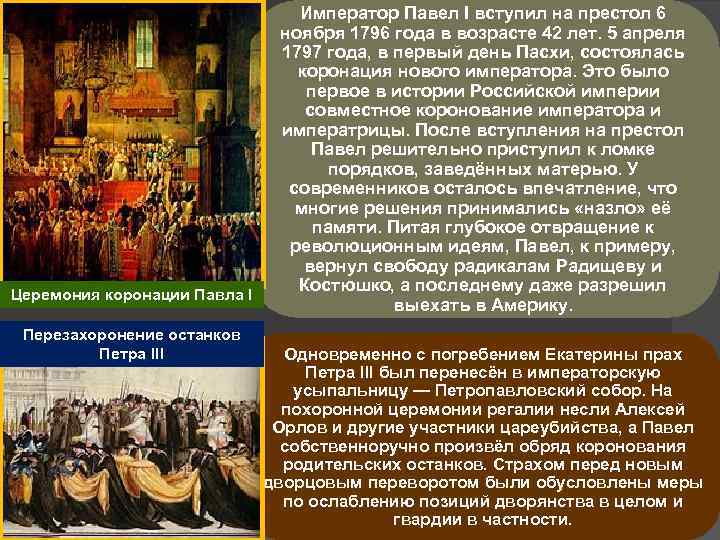 Церемония коронации Павла I

Император Павел I вступил на престол 6 ноября 1796 года в возрасте 42 лет. 5 апреля 1797 года, в первый день Пасхи, состоялась коронация нового императора. Это было первое в истории Российской империи совместное коронование императора и императрицы. После вступления на престол Павел решительно приступил к ломке порядков, заведённых матерью. У современников осталось впечатление, что многие решения принимались «назло» её памяти. Питая глубокое отвращение к революционным идеям, Павел, к примеру, вернул свободу радикалам Радищеву и Костюшко, а последнему даже разрешил выехать в Америку.

Перезахоронение останков Петра III

Одновременно с погребением Екатерины прах Петра III был перенесён в императорскую усыпальницу — Петропавловский собор. На похоронной церемонии регалии несли Алексей Орлов и другие участники цареубийства, а Павел собственноручно произвёл обряд коронования родительских останков. Страхом перед новым дворцовым переворотом были обусловлены меры по ослаблению позиций дворянства в целом и гвардии в частности.